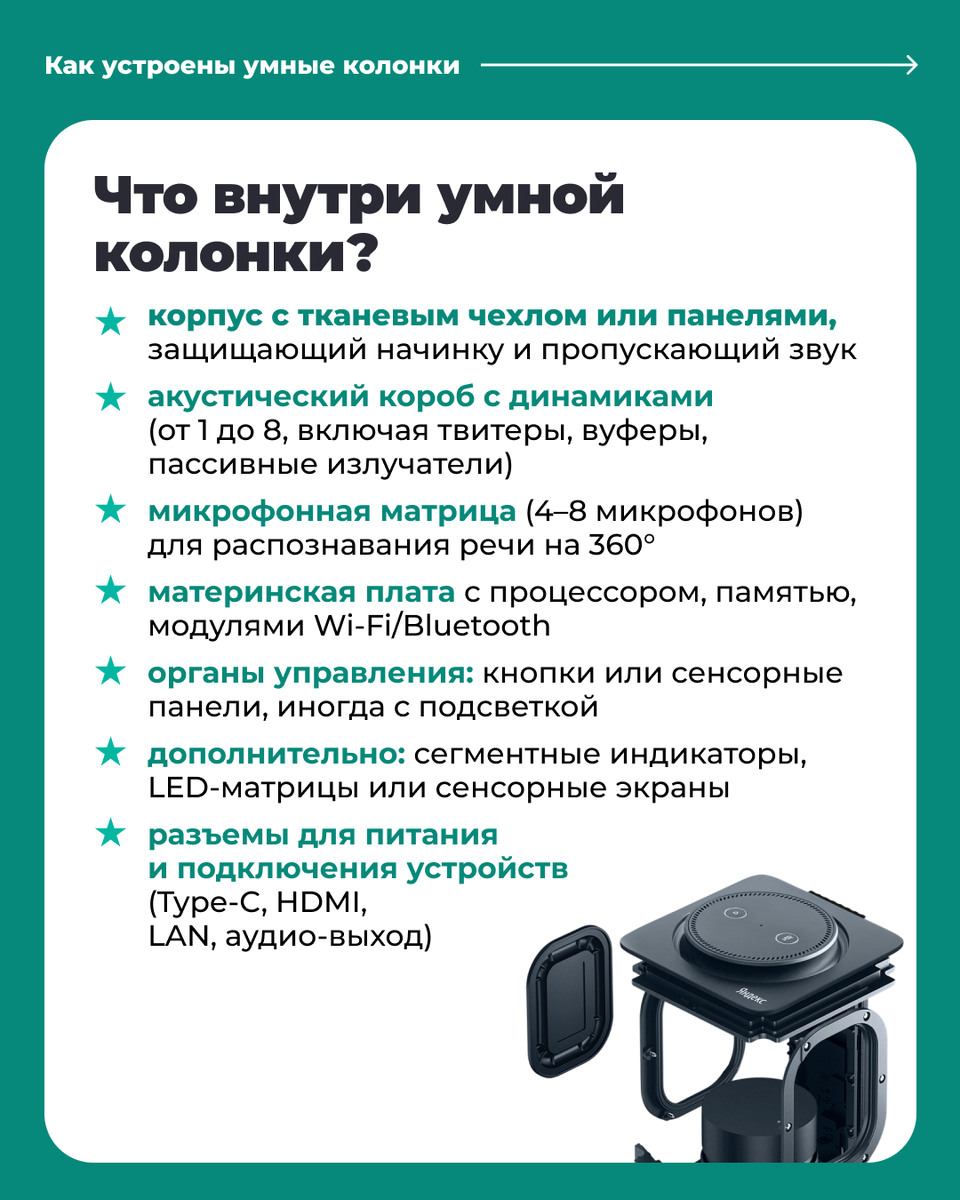 Как устроены умные колонки

Что внутри умной колонки?

★ корпус с тканевым чехлом или панелями, защищающий начинку и пропускающий звук

★ акустический короб с динамиками (от 1 до 8, включая твитеры, вуферы, пассивные излучатели)

★ микрофонная матрица (4–8 микрофонов) для распознавания речи на 360°

★ материнская плата с процессором, памятью, модулями Wi-Fi/Bluetooth

★ органы управления: кнопки или сенсорные панели, иногда с подсветкой

★ дополнительно: сегментные индикаторы, LED-матрицы или сенсорные экраны

★ разъемы для питания и подключения устройств (Type-C, HDMI, LAN, аудио-выход)

Яндекс